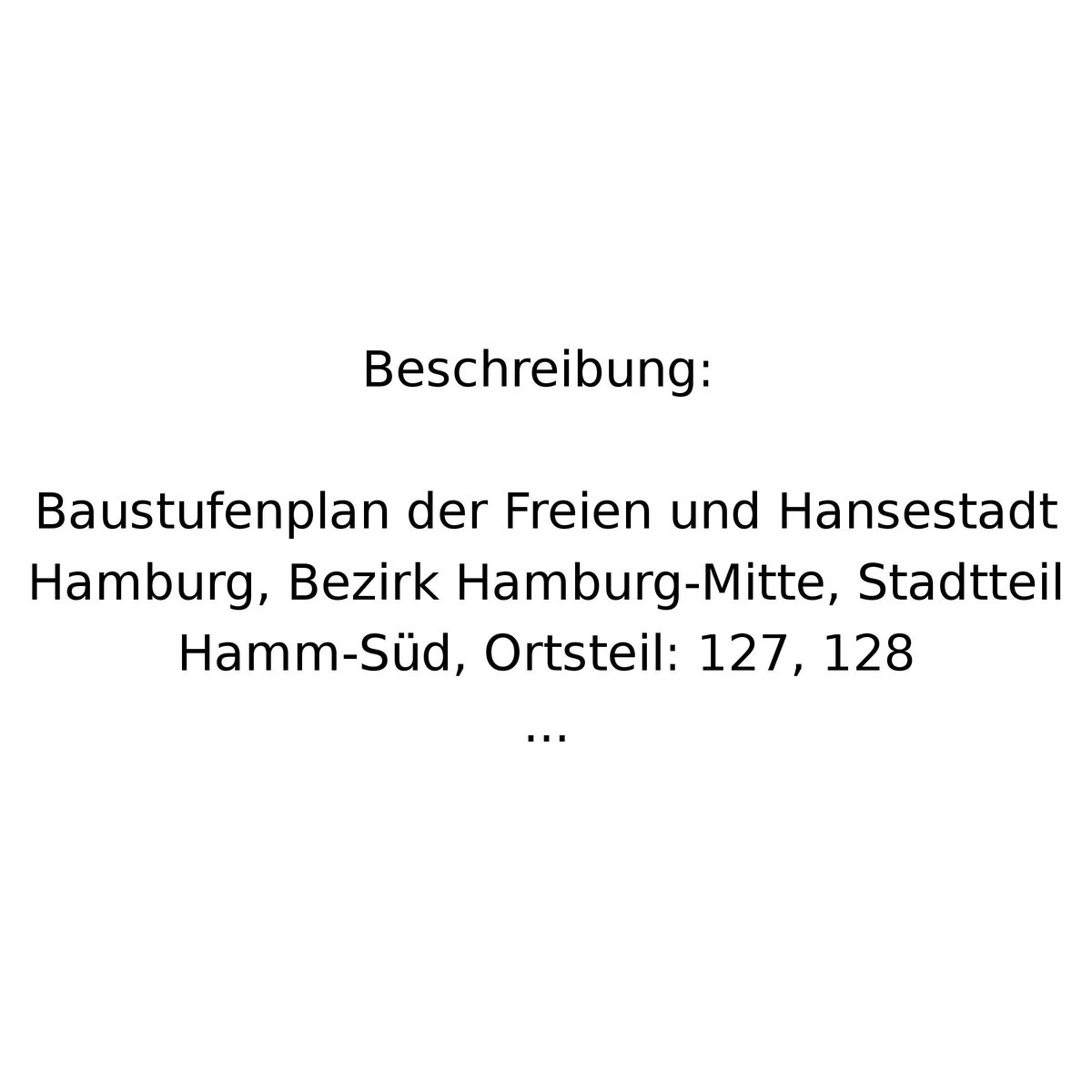 Beschreibung:

Baustufenplan der Freien und Hansestadt Hamburg, Bezirk Hamburg-Mitte, Stadtteil Hamm-Süd, Ortsteil: 127, 128
...